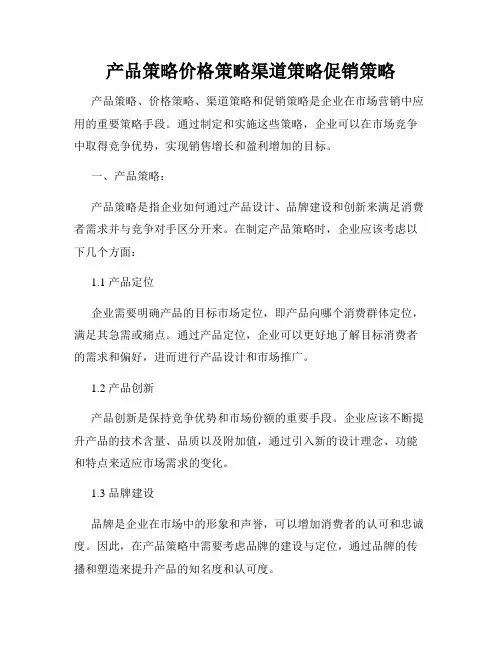 产品策略价格策略渠道策略促销策略

产品策略、价格策略、渠道策略和促销策略是企业在市场营销中应用的重要策略手段。通过制定和实施这些策略，企业可以在市场竞争中取得竞争优势，实现销售增长和盈利增加的目标。

一、产品策略：

产品策略是指企业如何通过产品设计、品牌建设和创新来满足消费者需求并与竞争对手区分开来。在制定产品策略时，企业应该考虑以下几个方面：

1.1 产品定位

企业需要明确产品的目标市场定位，即产品向哪个消费群体定位，满足其急需或痛点。通过产品定位，企业可以更好地了解目标消费者的需求和偏好，进而进行产品设计和市场推广。

1.2 产品创新

产品创新是保持竞争优势和市场份额的重要手段。企业应该不断提升产品的技术含量、品质以及附加值，通过引入新的设计理念、功能和特点来适应市场需求的变化。

1.3 品牌建设

品牌是企业在市场中的形象和声誉，可以增加消费者的认可和忠诚度。因此，在产品策略中需要考虑品牌的建设与定位，通过品牌的传播和塑造来提升产品的知名度和认可度。